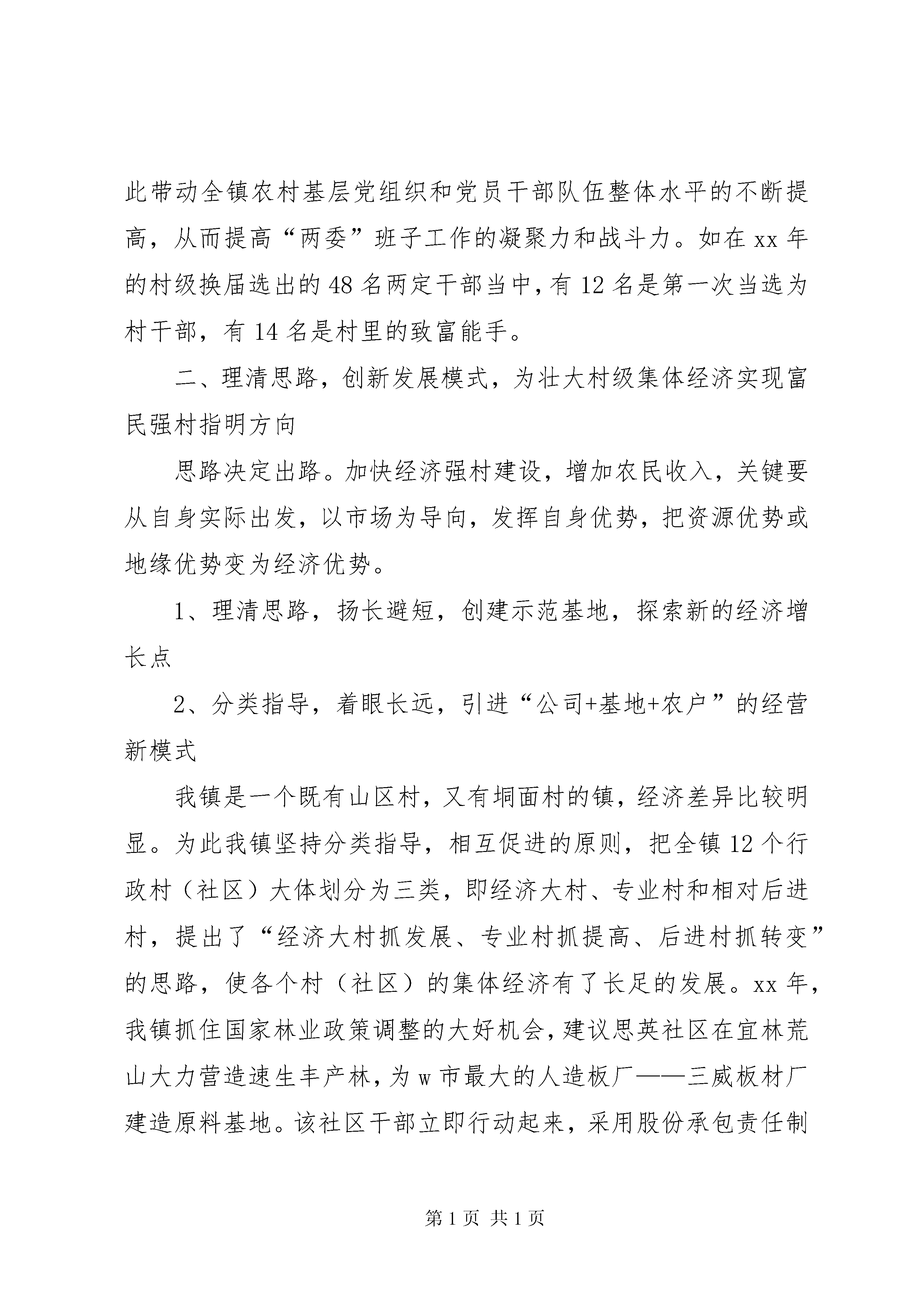 此带动全镇农村基层党组织和党员干部队伍整体水平的不断提高，从而提高“两委”班子工作的凝聚力和战斗力。如在xx年的村级换届选出的48名两定干部当中，有12名是第一次当选为村干部，有14名是村里的致富能手。

二、理清思路，创新发展模式，为壮大村级集体经济实现富民强村指明方向

思路决定出路。加快经济强村建设，增加农民收入，关键要从自身实际出发，以市场为导向，发挥自身优势，把资源优势或地缘优势变为经济优势。

1、理清思路，扬长避短，创建示范基地，探索新的经济增长点

2、分类指导，着眼长远，引进“公司+基地+农户”的经营新模式

我镇是一个既有山区村，又有垌面村的镇，经济差异比较明显。为此我镇坚持分类指导，相互促进的原则，把全镇12个行政村（社区）大体划分为三类，即经济大村、专业村和相对后进村，提出了“经济大村抓发展、专业村抓提高、后进村抓转变”的思路，使各个村（社区）的集体经济有了长足的发展。xx年，我镇抓住国家林业政策调整的大好机会，建议思英社区在宜林荒山大力营造速生丰产林，为w市最大的人造板厂——三威板材厂建造原料基地。该社区干部立即行动起来，采用股份承包责任制

第1页 共1页